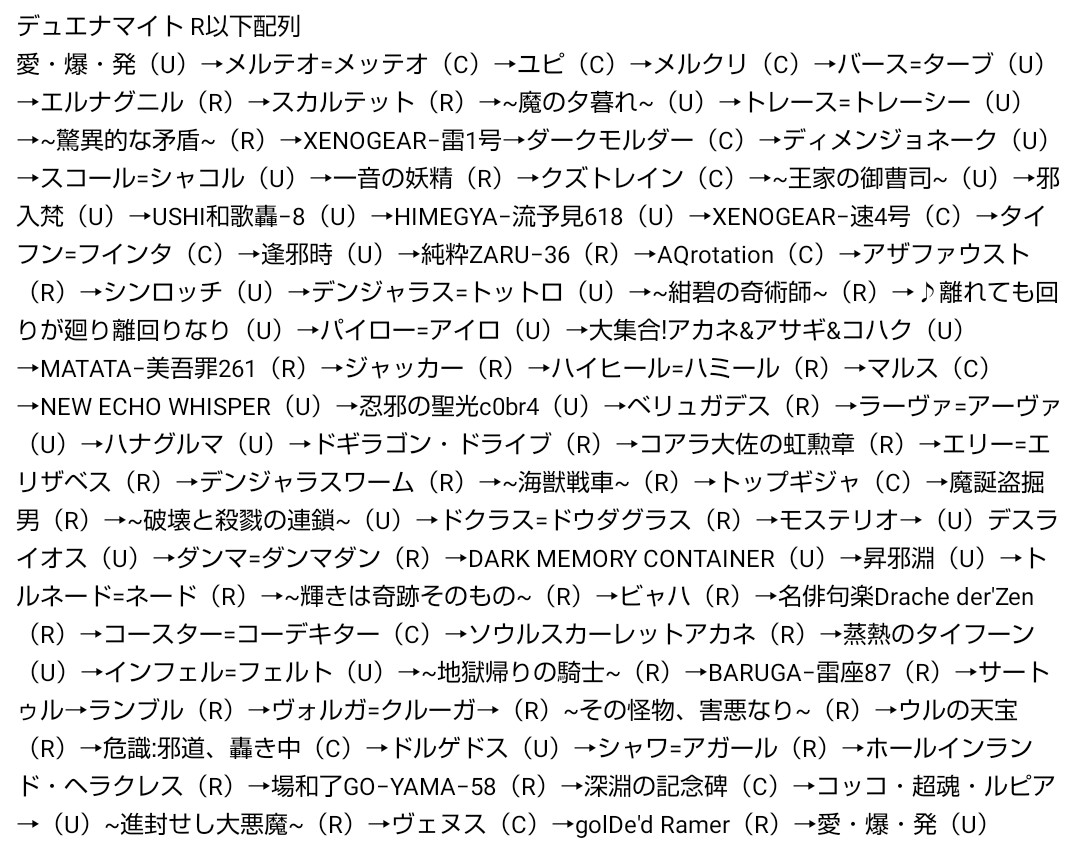 デュエナマイト R以下配列

愛・爆・発（U）→メルテオ=メッテオ（C）→ユピ（C）→メルクリ（C）→バース=ターブ（U）→エルナグニル（R）→スカルテット（R）→~魔の夕暮れ~（U）→トレース=トレーシー（U）→~驚異的な矛盾~（R）→XENOGEAR-雷1号→ダークモルダー（C）→ディメンジョネーク（U）→スコール=シャコル（U）→一音の妖精（R）→クズトレイン（C）→~王家の御曹司~（U）→邪入梵（U）→USHI和歌轟-8（U）→HIMEGYA-流予見618（U）→XENOGEAR-速4号（C）→タイフン=フインタ（C）→逢邪時（U）→純粋ZARU-36（R）→AQrotation（C）→アザファウスト（R）→シンロッチ（U）→デンジャラス=トットロ（U）→~紺碧の奇術師~（R）→♪離れても回りが廻り離回りなり（U）→パイロー=アイロ（U）→大集合!アカネ&アサギ&コハク（U）→MATATA-美吾罪261（R）→ジャッカー（R）→ハイヒール=ハミール（R）→マルス（C）→NEW ECHO WHISPER（U）→忍邪の聖光c0br4（U）→ベリュガデス（R）→ラーヴァ=アーヴァ（U）→ハナグルマ（U）→ドギラゴン・ドライブ（R）→コアラ大佐の虹勲章（R）→エリー=エリザベス（R）→デンジャラスワーム（R）→~海獣戦車~（R）→トップギジャ（C）→魔誕盗掘男（R）→~破壊と殺戮の連鎖~（U）→ドクラス=ドウダグラス（R）→モステリオ→（U）デスライオス（U）→ダンマ=ダンマダン（R）→DARK MEMORY CONTAINER（U）→昇邪淵（U）→トルネード=ネード（R）→~輝きは奇跡そのもの~（R）→ビャハ（R）→名俳句楽Drache der'Zen（R）→コースター=コーデキター（C）→ソウルスカーレットアカネ（R）→蒸熱のタイフーン（U）→インフェル=フェルト（U）→~地獄帰りの騎士~（R）→BARUGA-雷座87（R）→サートゥル→ランブル（R）→ヴォルガ=クルーガ→（R）~その怪物、害悪なり~（R）→ウルの天宝（R）→危識:邪道、轟き中（C）→ドルゲドス（U）→シャワ=アガール（R）→ホールインランド・ヘラクレス（R）→場和了GO-YAMA-58（R）→深淵の記念碑（C）→コッコ・超魂・ルピア→（U）~進封せし大悪魔~（R）→ヴェヌス（C）→golDe'd Ramer（R）→愛・爆・発（U）